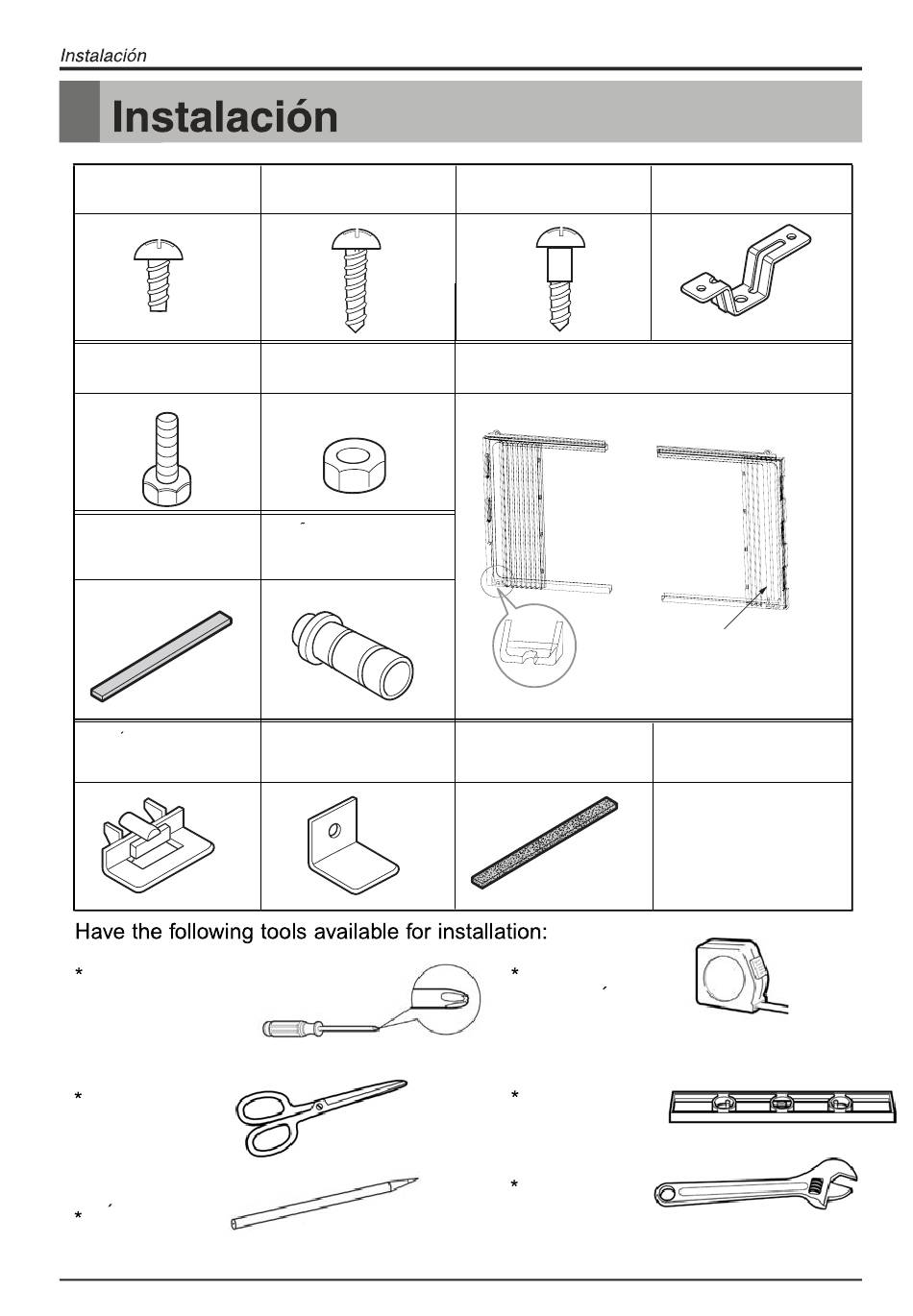 Instalación

Instalación

Have the following tools available for installation:

*

*

*

*

*

*